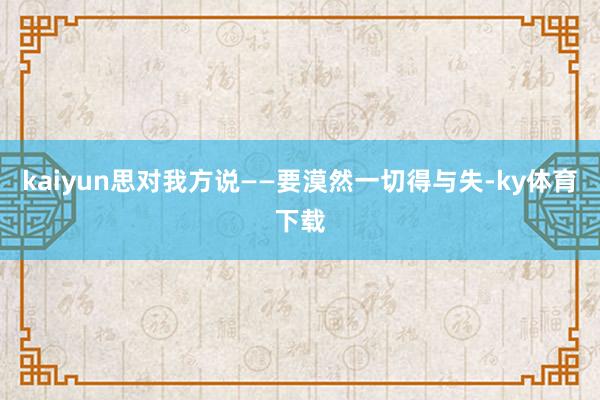 kaiyun思对我方说——要漠然一切得与失-ky体育下载